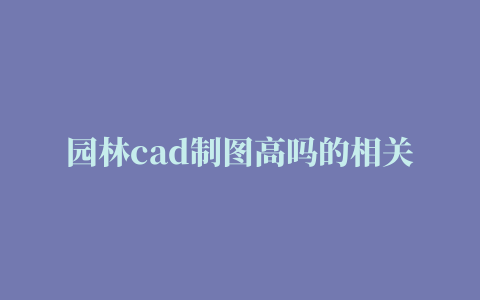 园林cad制图高吗的相关